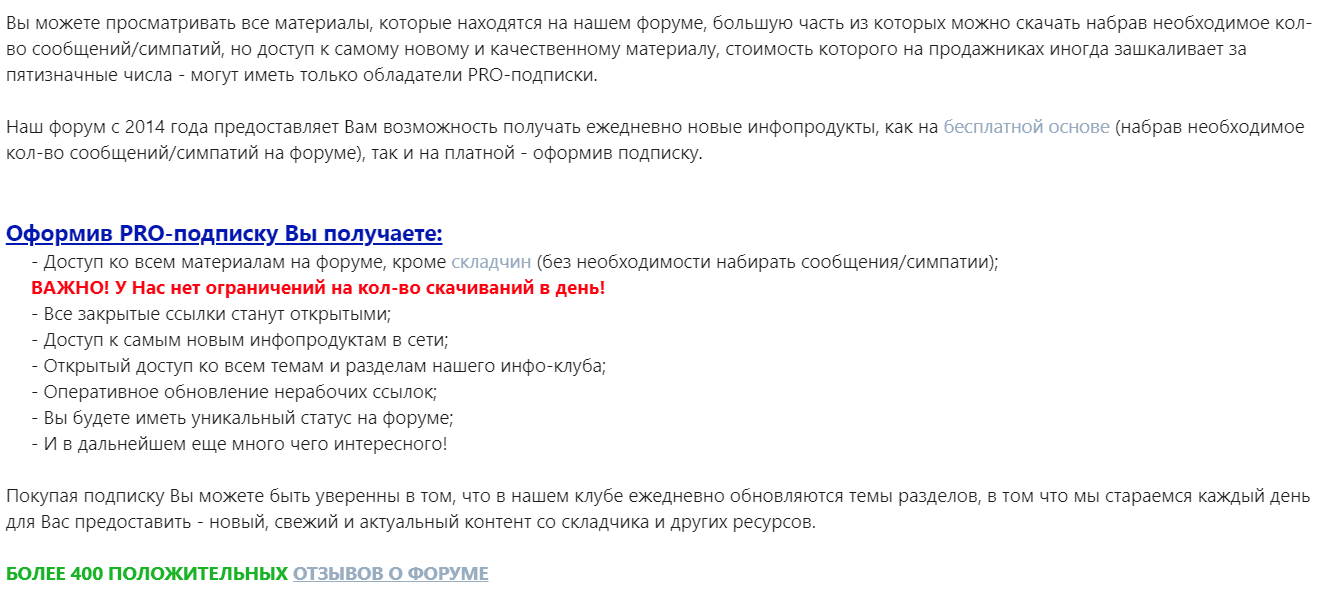 Вы можете просматривать все материалы, которые находятся на нашем форуме, большую часть из которых можно скачать набрав необходимое кол-во сообщений/симпатий, но доступ к самому новому и качественному материалу, стоимость которого на продажниках иногда зашкаливает за пятизначные числа - могут иметь только обладатели PRO-подписки.

Наш форум с 2014 года предоставляет Вам возможность получать ежедневно новые инфопродукты, как на бесплатной основе (набрав необходимое кол-во сообщений/симпатий на форуме), так и на платной - оформив подписку.

Оформив PRO-подписку Вы получаете:
- Доступ ко всем материалам на форуме, кроме складчин (без необходимости набирать сообщения/симпатии);
ВАЖНО! У Нас нет ограничений на кол-во скачиваний в день!
- Все закрытые ссылки станут открытыми;
- Доступ к самым новым инфопродуктам в сети;
- Открытый доступ ко всем темам и разделам нашего инфо-клуба;
- Оперативное обновление нерабочих ссылок;
- Вы будете иметь уникальный статус на форуме;
- И в дальнейшем еще много чего интересного!

Покупая подписку Вы можете быть уверенны в том, что в нашем клубе ежедневно обновляются темы разделов, в том что мы стараемся каждый день для Вас предоставить - новый, свежий и актуальный контент со складчика и других ресурсов.

БОЛЕЕ 400 ПОЛОЖИТЕЛЬНЫХ ОТЗЫВОВ О ФОРУМЕ